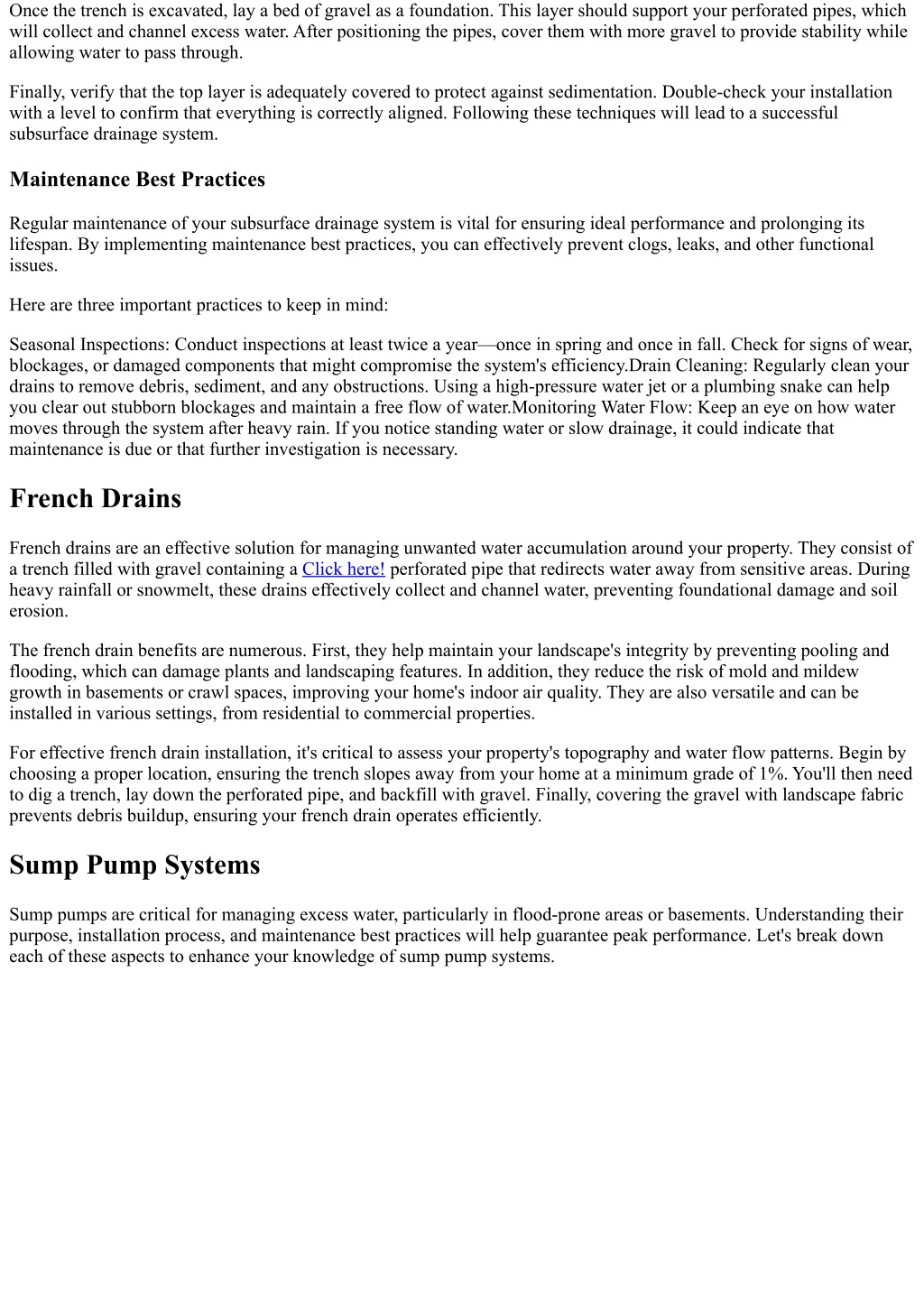 Once the trench is excavated, lay a bed of gravel as a foundation. This layer should support your perforated pipes, which will collect and channel excess water. After positioning the pipes, cover them with more gravel to provide stability while allowing water to pass through.

Finally, verify that the top layer is adequately covered to protect against sedimentation. Double-check your installation with a level to confirm that everything is correctly aligned. Following these techniques will lead to a successful subsurface drainage system.

Maintenance Best Practices

Regular maintenance of your subsurface drainage system is vital for ensuring ideal performance and prolonging its lifespan. By implementing maintenance best practices, you can effectively prevent clogs, leaks, and other functional issues.

Here are three important practices to keep in mind:

Seasonal Inspections: Conduct inspections at least twice a year—once in spring and once in fall. Check for signs of wear, blockages, or damaged components that might compromise the system's efficiency.Drain Cleaning: Regularly clean your drains to remove debris, sediment, and any obstructions. Using a high-pressure water jet or a plumbing snake can help you clear out stubborn blockages and maintain a free flow of water.Monitoring Water Flow: Keep an eye on how water moves through the system after heavy rain. If you notice standing water or slow drainage, it could indicate that maintenance is due or that further investigation is necessary.

French Drains

French drains are an effective solution for managing unwanted water accumulation around your property. They consist of a trench filled with gravel containing a Click here! perforated pipe that redirects water away from sensitive areas. During heavy rainfall or snowmelt, these drains effectively collect and channel water, preventing foundational damage and soil erosion.

The french drain benefits are numerous. First, they help maintain your landscape's integrity by preventing pooling and flooding, which can damage plants and landscaping features. In addition, they reduce the risk of mold and mildew growth in basements or crawl spaces, improving your home's indoor air quality. They are also versatile and can be installed in various settings, from residential to commercial properties.

For effective french drain installation, it's critical to assess your property's topography and water flow patterns. Begin by choosing a proper location, ensuring the trench slopes away from your home at a minimum grade of 1%. You'll then need to dig a trench, lay down the perforated pipe, and backfill with gravel. Finally, covering the gravel with landscape fabric prevents debris buildup, ensuring your french drain operates efficiently.

Sump Pump Systems

Sump pumps are critical for managing excess water, particularly in flood-prone areas or basements. Understanding their purpose, installation process, and maintenance best practices will help guarantee peak performance. Let's break down each of these aspects to enhance your knowledge of sump pump systems.